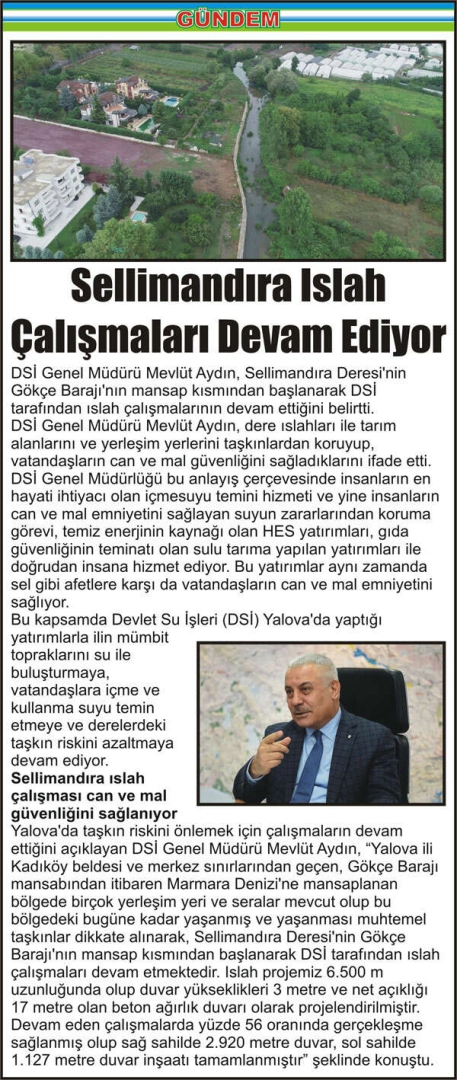 GÜNDEM

Sellimandıra Islah Çalışmaları Devam Ediyor

DSİ Genel Müdürü Mevlüt Aydın, Sellimandıra Deresi'nin Gökçe Barajı'nın mansap kısmından başlanarak DSİ tarafından ıslah çalışmalarının devam ettiğini belirtti.
DSİ Genel Müdürü Mevlüt Aydın, dere ıslahları ile tarım alanlarını ve yerleşim yerlerini taşkınlardan koruyup, vatandaşların can ve mal güvenliğini sağladıklarını ifade etti. DSİ Genel Müdürlüğü bu anlayış çerçevesinde insanların en hayati ihtiyacı olan içmesuyu temini hizmeti ve yine insanların can ve mal emniyetini sağlayan suyun zararlarından koruma görevi, temiz enerjinin kaynağı olan HES yatırımları, gıda güvenliğinin teminatı olan sulu tarıma yapılan yatırımları ile doğrudan insana hizmet ediyor. Bu yatırımlar aynı zamanda sel gibi afetlere karşı da vatandaşların can ve mal emniyetini sağlıyor.
Bu kapsamda Devlet Su İşleri (DSİ) Yalova'da yaptığı yatırımlarla ilin mümbit topraklarını su ile buluşturmaya, vatandaşlara içme ve kullanma suyu temin etmeye ve derelerdeki taşkın riskini azaltmaya devam ediyor.

Sellimandıra ıslah çalışması can ve mal güvenliğini sağlanıyor

Yalova'da taşkın riskini önlemek için çalışmaların devam ettiğini açıklayan DSİ Genel Müdürü Mevlüt Aydın, "Yalova ili Kadıköy beldesi ve merkez sınırlarından geçen, Gökçe Barajı mansabından itibaren Marmara Denizi'ne mansaplanan bölgede birçok yerleşim yeri ve seralar mevcut olup bu bölgedeki bugüne kadar yaşanmış ve yaşanması muhtemel taşkınlar dikkate alınarak, Sellimandıra Deresi'nin Gökçe Barajı'nın mansap kısmından başlanarak DSİ tarafından ıslah çalışmaları devam etmektedir. Islah projemiz 6.500 m uzunluğunda olup duvar yükseklikleri 3 metre ve net açıklığı 17 metre olan beton ağırlık duvarı olarak projelendirilmiştir. Devam eden çalışmalarda yüzde 56 oranında gerçekleşme sağlanmış olup sağ sahilde 2.920 metre duvar, sol sahilde 1.127 metre duvar inşaatı tamamlanmıştır" şeklinde konuştu.